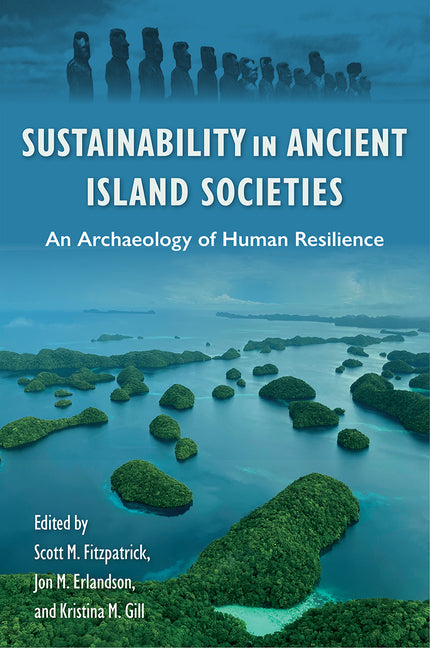 SUSTAINABILITY IN ANCIENT ISLAND SOCIETIES

An Archaeology of Human Resilience

Edited by
Scott M. Fitzpatrick,
Jon M. Erlandson,
and Kristina M. Gill